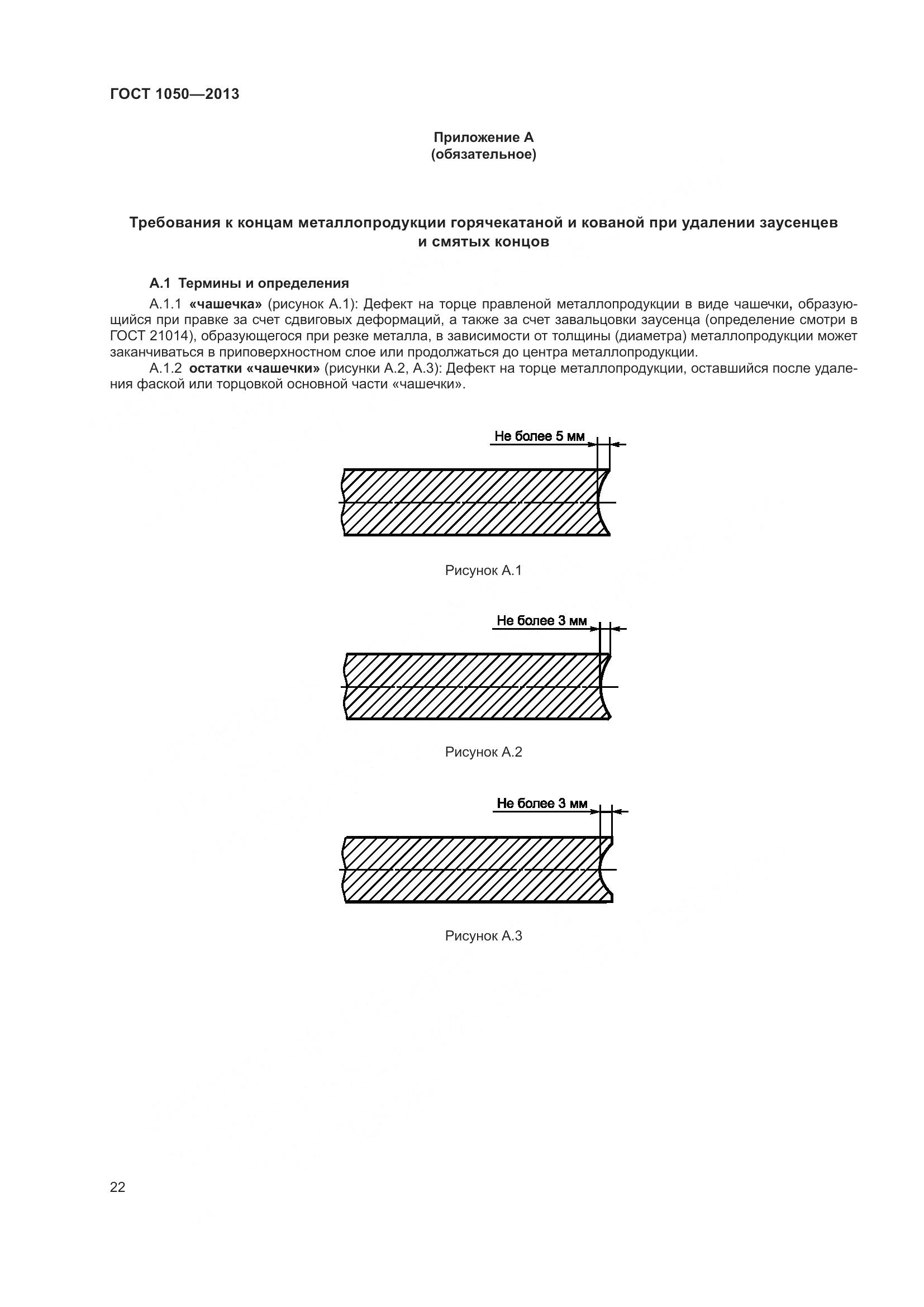 ГОСТ 1050—2013

Приложение А
(обязательное)

Требования к концам металлопродукции горячекатаной и кованой при удалении заусенцев и смятых концов

А.1 Термины и определения

А.1.1 «чашечка» (рисунок А.1): Дефект на торце правленой металлопродукции в виде чашечки, образующийся при правке за счет сдвиговых деформаций, а также за счет завальцовки заусенца (определение смотри в ГОСТ 21014), образующегося при резке металла, в зависимости от толщины (диаметра) металлопродукции может заканчиваться в приповерхностном слое или продолжаться до центра металлопродукции.

А.1.2 остатки «чашечки» (рисунки А.2, А.3): Дефект на торце металлопродукции, оставшийся после удаления фаской или торцовкой основной части «чашечки».

Не более 5 мм

Рисунок А.1

Не более 3 мм

Рисунок А.2

Не более 3 мм

Рисунок А.3

22